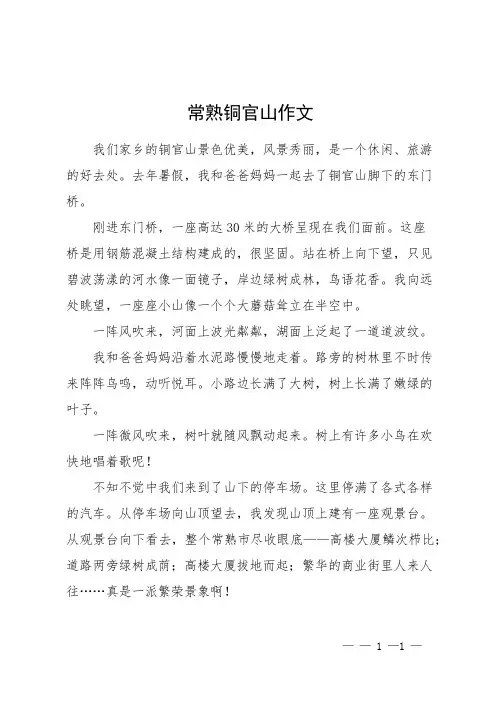 常熟铜官山作文

我们家乡的铜官山景色优美，风景秀丽，是一个休闲、旅游的好去处。去年暑假，我和爸爸妈妈一起去了铜官山脚下的东门桥。

刚进东门桥，一座高达30米的大桥呈现在我们面前。这座桥是用钢筋混凝土结构建成的，很坚固。站在桥上向下望，只见碧波荡漾的河水像一面镜子，岸边绿树成林，鸟语花香。我向远处眺望，一座座小山像一个个大蘑菇耸立在半空中。

一阵风吹来，河面上波光粼粼，湖面上泛起了一道道波纹。

我和爸爸妈妈沿着水泥路慢慢地走着。路旁的树林里不时传来阵阵鸟鸣，动听悦耳。小路边长满了大树，树上长满了嫩绿的叶子。

一阵微风吹来，树叶就随风飘动起来。树上有许多小鸟在欢快地唱着歌呢！

不知不觉中我们来到了山下的停车场。这里停满了各式各样的汽车。从停车场向山顶望去，我发现山顶上建有一座观景台。从观景台向下看去，整个常熟市尽收眼底——高楼大厦鳞次栉比；道路两旁绿树成荫；高楼大厦拔地而起；繁华的商业街里人来人往……真是一派繁荣景象啊！

— — 1 —1 —